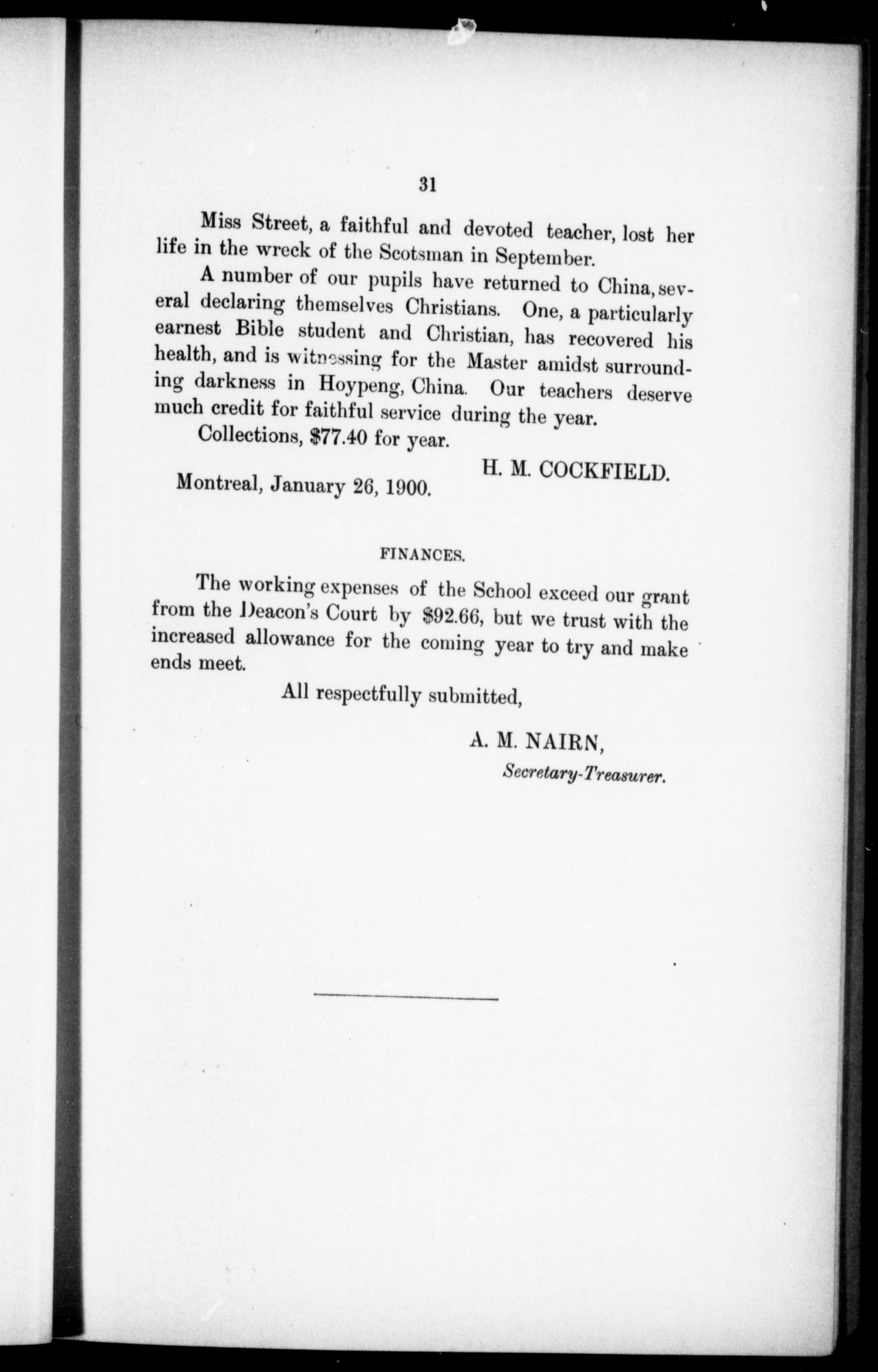 31

Miss Street, a faithful and devoted teacher, lost her life in the wreck of the Scotsman in September.

A number of our pupils have returned to China, several declaring themselves Christians. One, a particularly earnest Bible student and Christian, has recovered his health, and is witnessing for the Master amidst surrounding darkness in Hoypeng, China. Our teachers deserve much credit for faithful service during the year.

Collections, $77.40 for year.

H. M. COCKFIELD.

Montreal, January 26, 1900.

FINANCES.

The working expenses of the School exceed our grant from the Deacon's Court by $92.66, but we trust with the increased allowance for the coming year to try and make ends meet.

All respectfully submitted,

A. M. NAIRN,
Secretary-Treasurer.